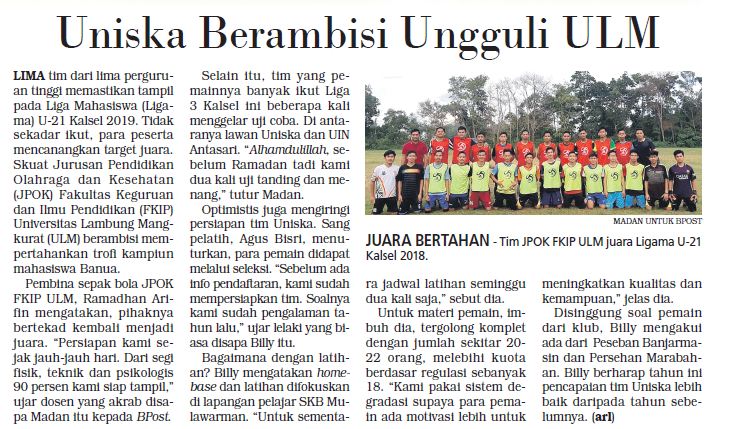 Uniska Berambisi Ungguli ULM

LIMA tim dari lima perguruan tinggi memastikan tampil pada Liga Mahasiswa (Ligama) U-21 Kalsel 2019. Tidak sekadar ikut, para peserta mencanangkan target juara. Skuat Jurusan Pendidikan Olahraga dan Kesehatan (JPOK) Fakultas Keguruan dan Ilmu Pendidikan (FKIP) Universitas Lambung Mangkurat (ULM) berambisi mempertahankan trofi kampiun mahasiswa Banua.

Pembina sepak bola JPOK FKIP ULM, Ramadhan Arifin mengatakan, pihaknya bertekad kembali menjadi juara. "Persiapan kami sejak jauh-jauh hari. Dari segi fisik, teknik dan psikologis 90 persen kami siap tampil," ujar dosen yang akrab disapa Madan itu kepada BPost.

Selain itu, tim yang pemainnya banyak ikut Liga 3 Kalsel ini beberapa kali menggelar uji coba. Di antaranya lawan Uniska dan UIN Antasari. "Alhamdulillah, sebelum Ramadan tadi kami dua kali uji tanding dan menang," tutur Madan.

Optimistis juga mengiringi persiapan tim Uniska. Sang pelatih, Agus Bisri, menuturkan, para pemain didapat melalui seleksi. "Sebelum ada info pendaftaran, kami sudah mempersiapkan tim. Soalnya kami sudah pengalaman tahun lalu," ujar lelaki yang biasa disapa Billy itu.

Bagaimana dengan latihan? Billy mengatakan homebase dan latihan difokuskan di lapangan pelajar SKB Mulawarman. "Untuk sementara jadwal latihan seminggu dua kali saja," sebut dia.

Untuk materi pemain, imbuh dia, tergolong komplet dengan jumlah sekitar 20-22 orang, melebihi kuota berdasar regulasi sebanyak 18. "Kami pakai sistem degradasi supaya para pemain ada motivasi lebih untuk meningkatkan kualitas dan kemampuan," jelas dia.

Disinggung soal pemain dari klub, Billy mengakui ada dari Peseban Banjarmasin dan Persehan Marabahan. Billy berharap tahun ini pencapaian tim Uniska lebih baik daripada tahun sebelumnya. (arl)

MADAN UNTUK BPOST

JUARA BERTAHAN - Tim JPOK FKIP ULM juara Ligama U-21 Kalsel 2018.